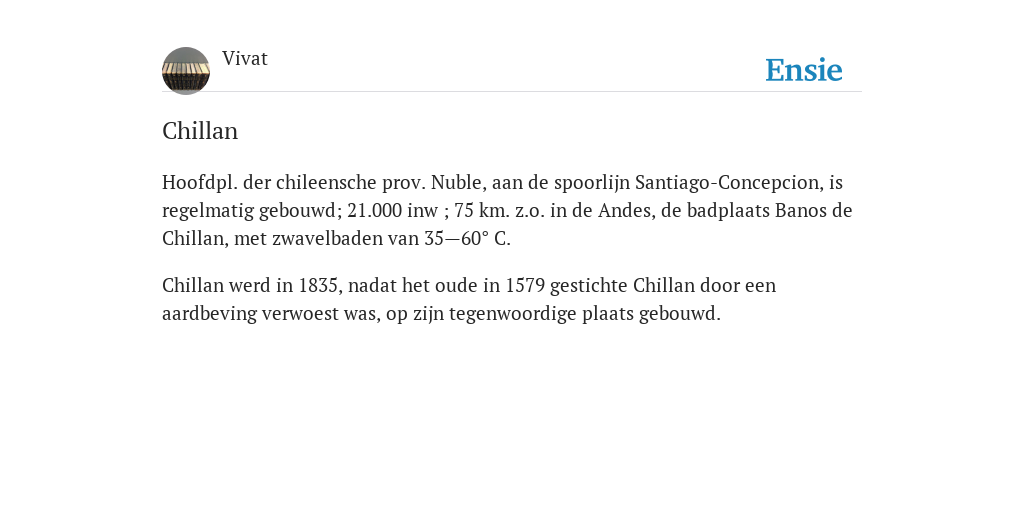 Vivat

Ensie

Chillan

Hoofdpl. der chileensche prov. Nuble, aan de spoorlijn Santiago-Concepcion, is regelmatig gebouwd; 21.000 inw ; 75 km. z.o. in de Andes, de badplaats Banos de Chillan, met zwavelbaden van 35—60° C.

Chillan werd in 1835, nadat het oude in 1579 gestichte Chillan door een aardbeving verwoest was, op zijn tegenwoordige plaats gebouwd.